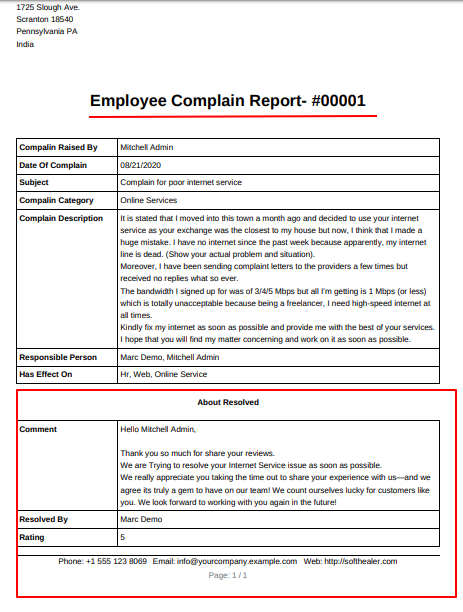 1725 Slough Ave.
Scranton 18540
Pennsylvania PA
India

Employee Complain Report- #00001

| Compalin Raised By | Mitchell Admin |
|---|---|
| Date Of Complain | 08/21/2020 |
| Subject | Complain for poor internet service |
| Compalin Category | Online Services |
| Complain Description | It is stated that I moved into this town a month ago and decided to use your internet service as your exchange was the closest to my house but now, I think that I made a huge mistake. I have no internet since the past week because apparently, my internet line is dead. (Show your actual problem and situation). Moreover, I have been sending complaint letters to the providers a few times but received no replies what so ever. The bandwidth I signed up for was of 3/4/5 Mbps but all I'm getting is 1 Mbps (or less) which is totally unacceptable because being a freelancer, I need high-speed internet at all times. Kindly fix my internet as soon as possible and provide me with the best of your services. I hope that you will find my matter concerning and work on it as soon as possible. |
| Responsible Person | Marc Demo, Mitchell Admin |
| Has Effect On | Hr, Web, Online Service |

About Resolved

| Comment | Hello Mitchell Admin, Thank you so much for share your reviews. We are Trying to resolve your Internet Service issue as soon as possible. We really appreciate you taking the time out to share your experience with us—and we agree its truly a gem to have on our team! We count ourselves lucky for customers like you. We look forward to working with you again in the future! |
|---|---|
| Resolved By | Marc Demo |
| Rating | 5 |

Phone: +1 555 123 8069 Email: info@yourcompany.example.com Web: http://softhealer.com
Page: 1 / 1